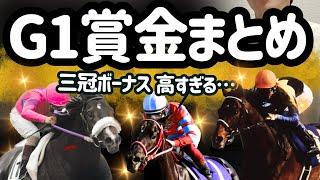 G1賞金まとめ

三冠ボーナス 高すぎる…